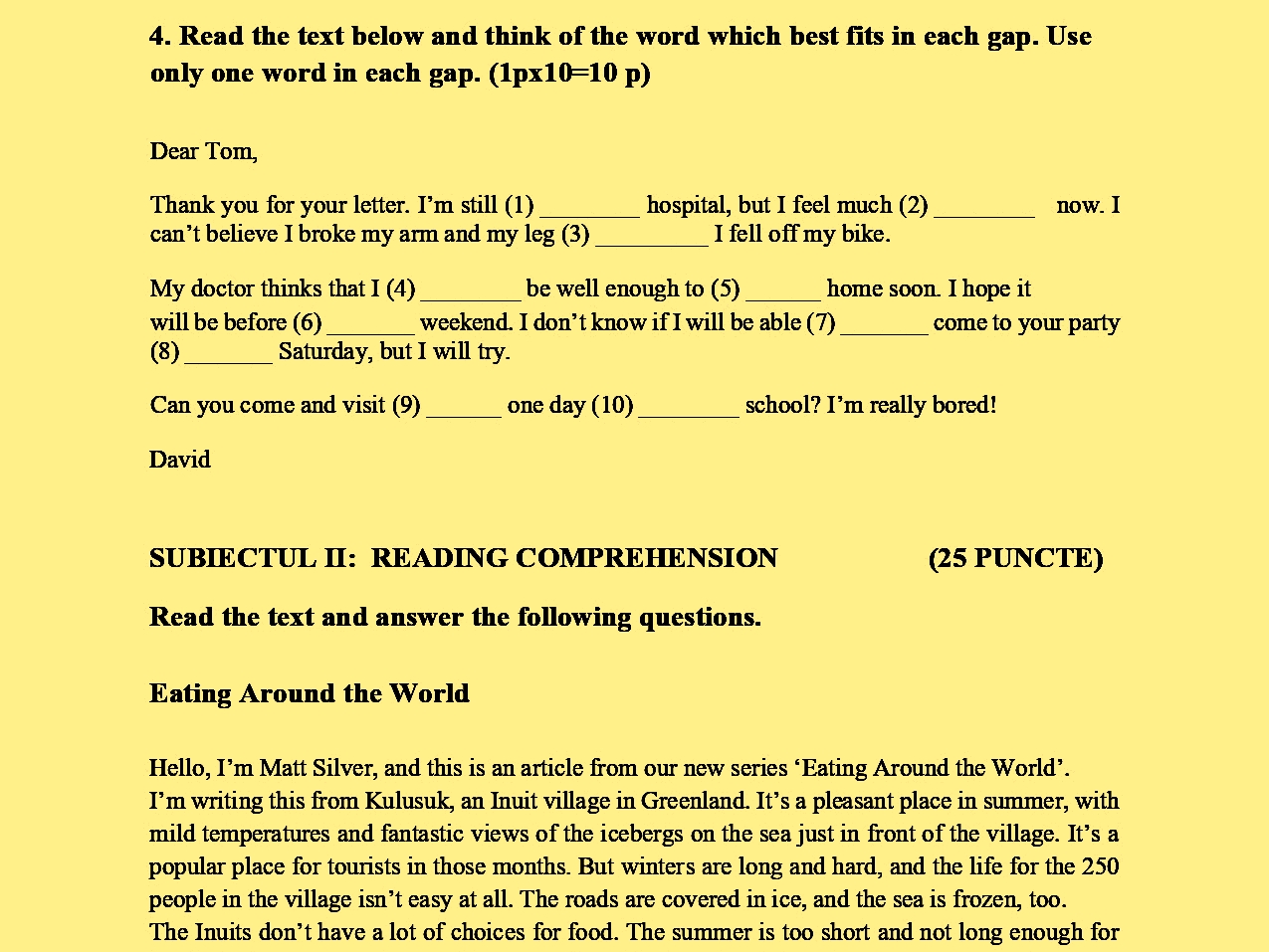 4. Read the text below and think of the word which best fits in each gap. Use only one word in each gap. (1px10=10 p)

Dear Tom,

Thank you for your letter. I'm still (1) ____ hospital, but I feel much (2) ____ now. I can't believe I broke my arm and my leg (3) ____ I fell off my bike.

My doctor thinks that I (4) ____ be well enough to (5) ____ home soon. I hope it will be before (6) ____ weekend. I don't know if I will be able (7) ____ come to your party (8) ____ Saturday, but I will try.

Can you come and visit (9) ____ one day (10) ____ school? I'm really bored!

David

SUBIECTUL II: READING COMPREHENSION (25 PUNCTE)

Read the text and answer the following questions.

Eating Around the World

Hello, I'm Matt Silver, and this is an article from our new series 'Eating Around the World'.
I'm writing this from Kulusuk, an Inuit village in Greenland. It's a pleasant place in summer, with mild temperatures and fantastic views of the icebergs on the sea just in front of the village. It's a popular place for tourists in those months. But winters are long and hard, and the life for the 250 people in the village isn't easy at all. The roads are covered in ice, and the sea is frozen, too.
The Inuits don't have a lot of choices for food. The summer is too short and not long enough for